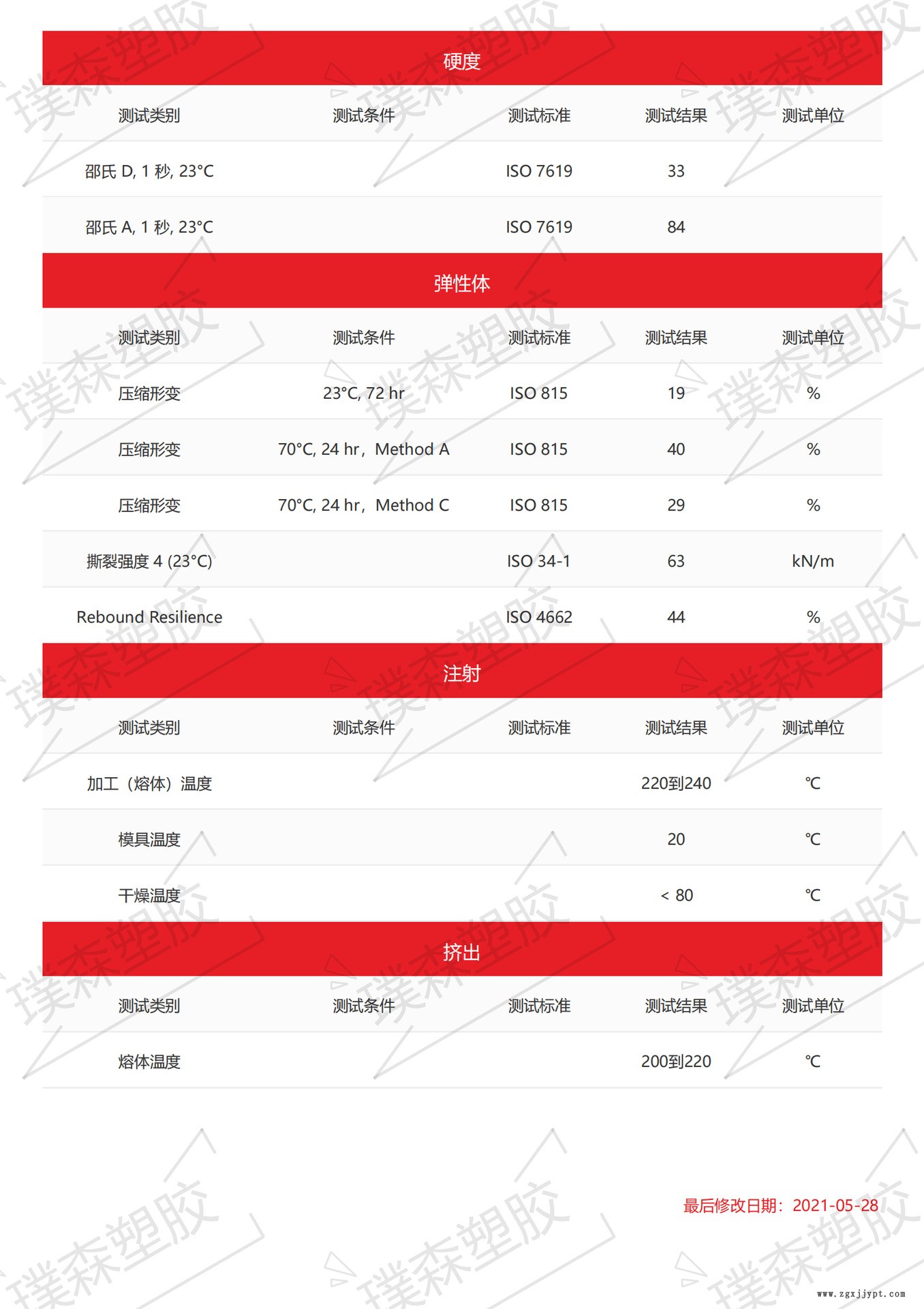 硬度

| 测试类别 | 测试条件 | 测试标准 | 测试结果 | 测试单位 |
|---|---|---|---|---|
| 邵氏 D, 1 秒, 23°C | | ISO 7619 | 33 | |
| 邵氏 A, 1 秒, 23°C | | ISO 7619 | 84 | |

弹性体

| 测试类别 | 测试条件 | 测试标准 | 测试结果 | 测试单位 |
|---|---|---|---|---|
| 压缩形变 | 23°C, 72 hr | ISO 815 | 19 | % |
| 压缩形变 | 70°C, 24 hr，Method A | ISO 815 | 40 | % |
| 压缩形变 | 70°C, 24 hr，Method C | ISO 815 | 29 | % |
| 撕裂强度 4 (23°C) | | ISO 34-1 | 63 | kN/m |
| Rebound Resilience | | ISO 4662 | 44 | % |

注射

| 测试类别 | 测试条件 | 测试标准 | 测试结果 | 测试单位 |
|---|---|---|---|---|
| 加工（熔体）温度 | | | 220到240 | ℃ |
| 模具温度 | | | 20 | ℃ |
| 干燥温度 | | | < 80 | ℃ |

挤出

| 测试类别 | 测试条件 | 测试标准 | 测试结果 | 测试单位 |
|---|---|---|---|---|
| 熔体温度 | | | 200到220 | ℃ |

最后修改日期：2021-05-28

璞森塑胶

www.zgxjjypt.com